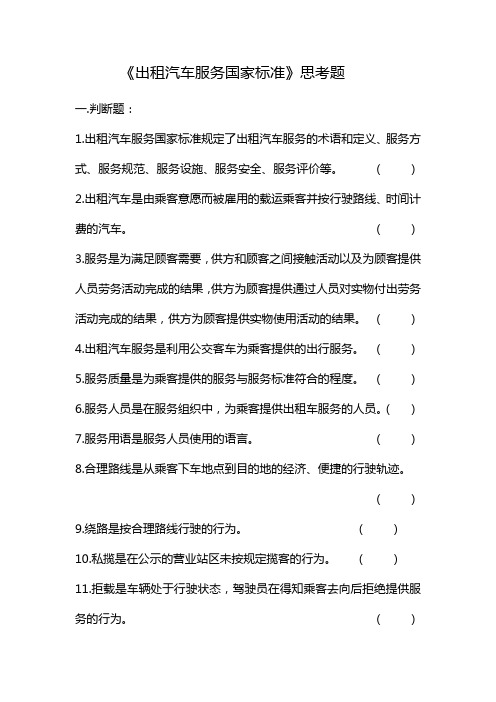 《出租汽车服务国家标准》思考题

一.判断题：

1.出租汽车服务国家标准规定了出租汽车服务的术语和定义、服务方式、服务规范、服务设施、服务安全、服务评价等。 ( )

2.出租汽车是由乘客意愿而被雇用的载运乘客并按行驶路线、时间计费的汽车。 ( )

3.服务是为满足顾客需要，供方和顾客之间接触活动以及为顾客提供人员劳务活动完成的结果，供方为顾客提供通过人员对实物付出劳务活动完成的结果，供方为顾客提供实物使用活动的结果。 ( )

4.出租汽车服务是利用公交客车为乘客提供的出行服务。 ( )

5.服务质量是为乘客提供的服务与服务标准符合的程度。 ( )

6.服务人员是在服务组织中，为乘客提供出租车服务的人员。( )

7.服务用语是服务人员使用的语言。 ( )

8.合理路线是从乘客下车地点到目的地的经济、便捷的行驶轨迹。 ( )

9.绕路是按合理路线行驶的行为。 ( )

10.私揽是在公示的营业站区未按规定揽客的行为。 ( )

11.拒载是车辆处于行驶状态，驾驶员在得知乘客去向后拒绝提供服务的行为。 ( )